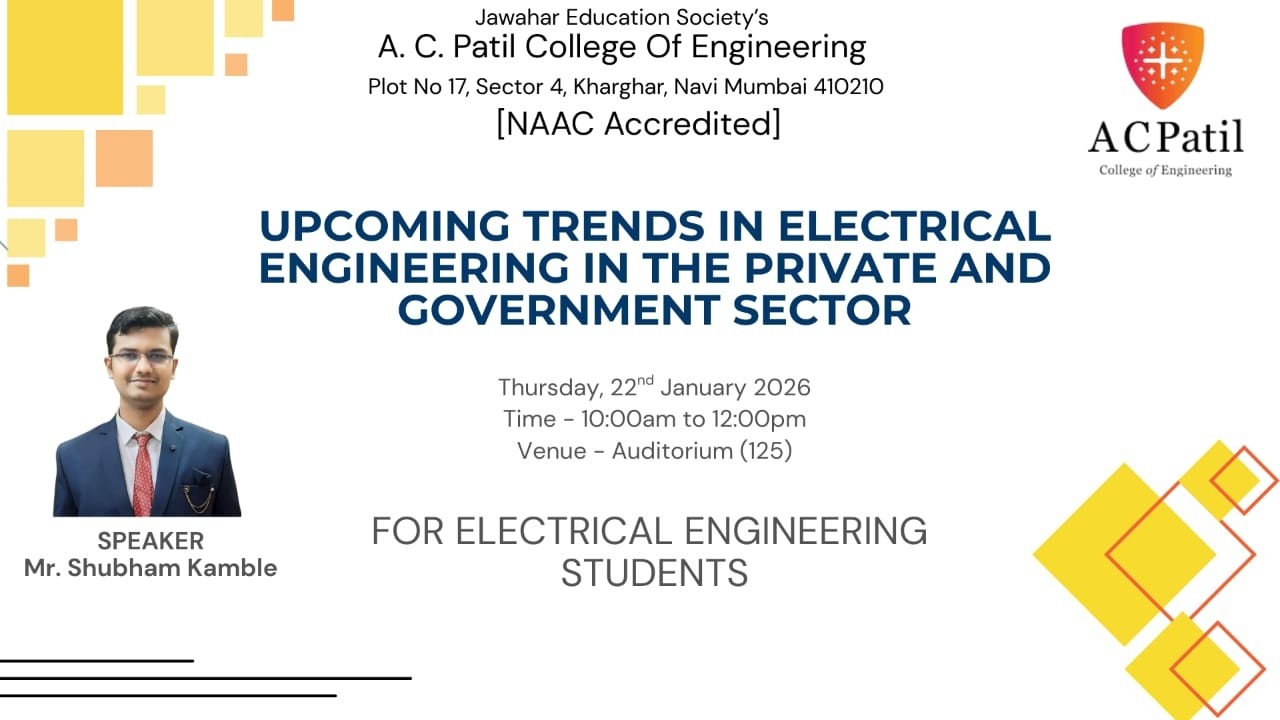 Jawahar Education Society's
A. C. Patil College Of Engineering
Plot No 17, Sector 4, Kharghar, Navi Mumbai 410210
[NAAC Accredited]

AC Patil
College of Engineering

UPCOMING TRENDS IN ELECTRICAL ENGINEERING IN THE PRIVATE AND GOVERNMENT SECTOR

Thursday, 22$^{nd}$ January 2026
Time - 10:00am to 12:00pm
Venue - Auditorium (125)

SPEAKER
Mr. Shubham Kamble

FOR ELECTRICAL ENGINEERING STUDENTS